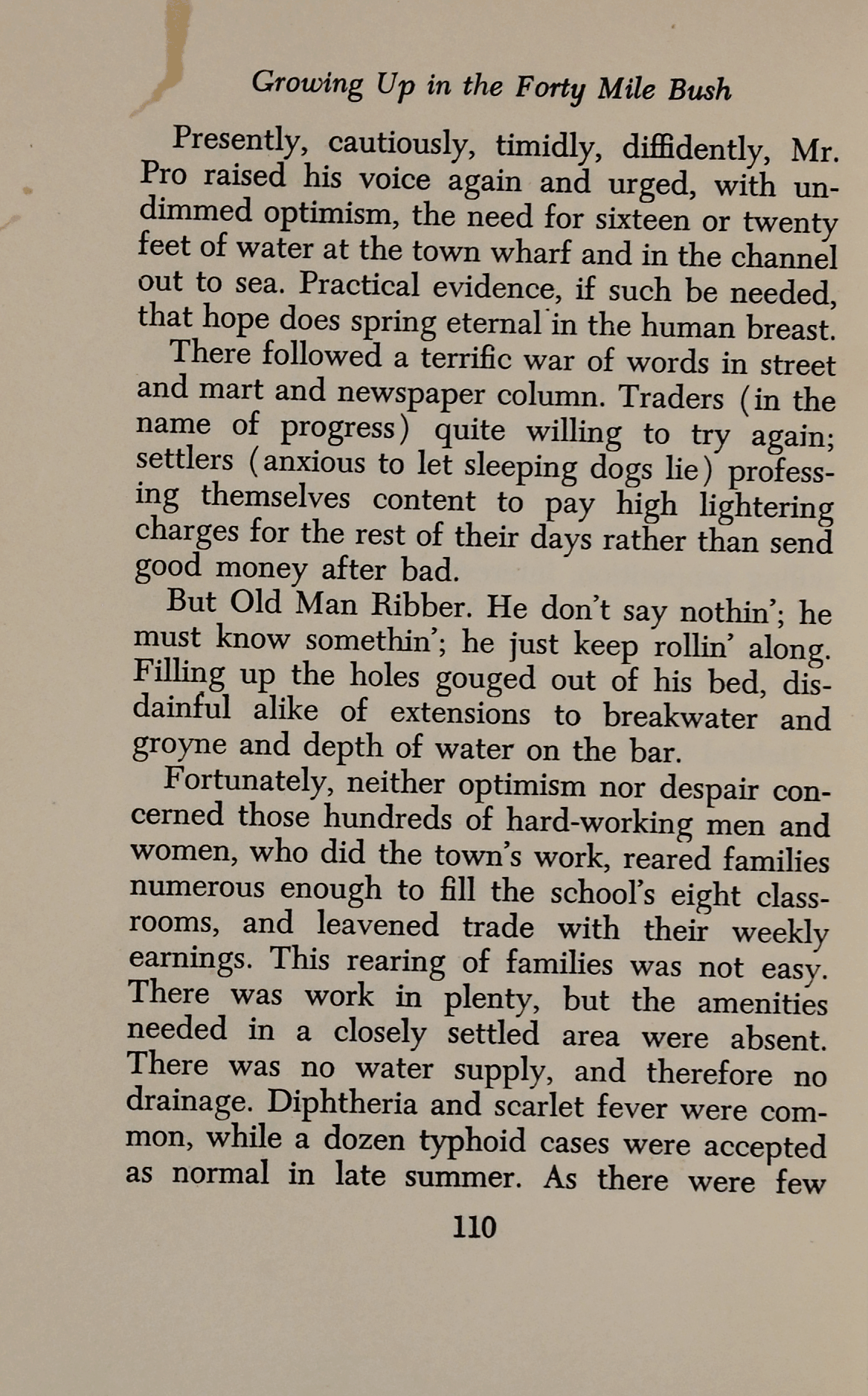 Growing Up in the Forty Mile Bush

Presently, cautiously, timidly, diffidently, Mr. Pro raised his voice again and urged, with undimmed optimism, the need for sixteen or twenty feet of water at the town wharf and in the channel out to sea. Practical evidence, if such be needed, that hope does spring eternal in the human breast.

There followed a terrific war of words in street and mart and newspaper column. Traders (in the name of progress) quite willing to try again; settlers (anxious to let sleeping dogs lie) professing themselves content to pay high lightering charges for the rest of their days rather than send good money after bad.

But Old Man Ribber. He don't say nothin'; he must know somethin'; he just keep rollin' along. Filling up the holes gouged out of his bed, disdainful alike of extensions to breakwater and groyne and depth of water on the bar.

Fortunately, neither optimism nor despair concerned those hundreds of hard-working men and women, who did the town's work, reared families numerous enough to fill the school's eight classrooms, and leavened trade with their weekly earnings. This rearing of families was not easy. There was work in plenty, but the amenities needed in a closely settled area were absent. There was no water supply, and therefore no drainage. Diphtheria and scarlet fever were common, while a dozen typhoid cases were accepted as normal in late summer. As there were few

110